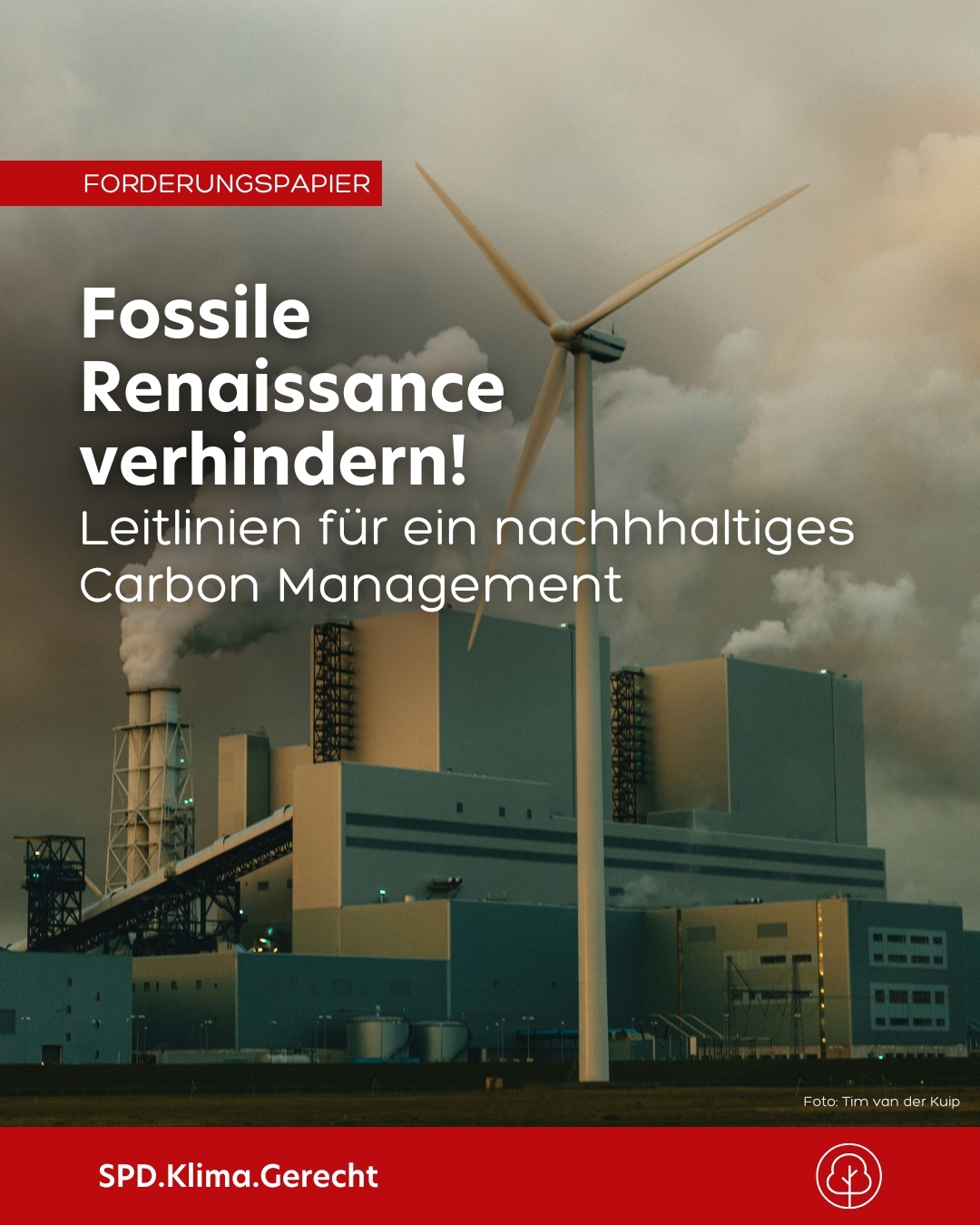 FORDERUNGSPAPIER

Fossile Renaissance verhindern!

Leitlinien für ein nachhhaltiges Carbon Management

Foto: Tim van der Kuip

SPD.Klima.Gerecht